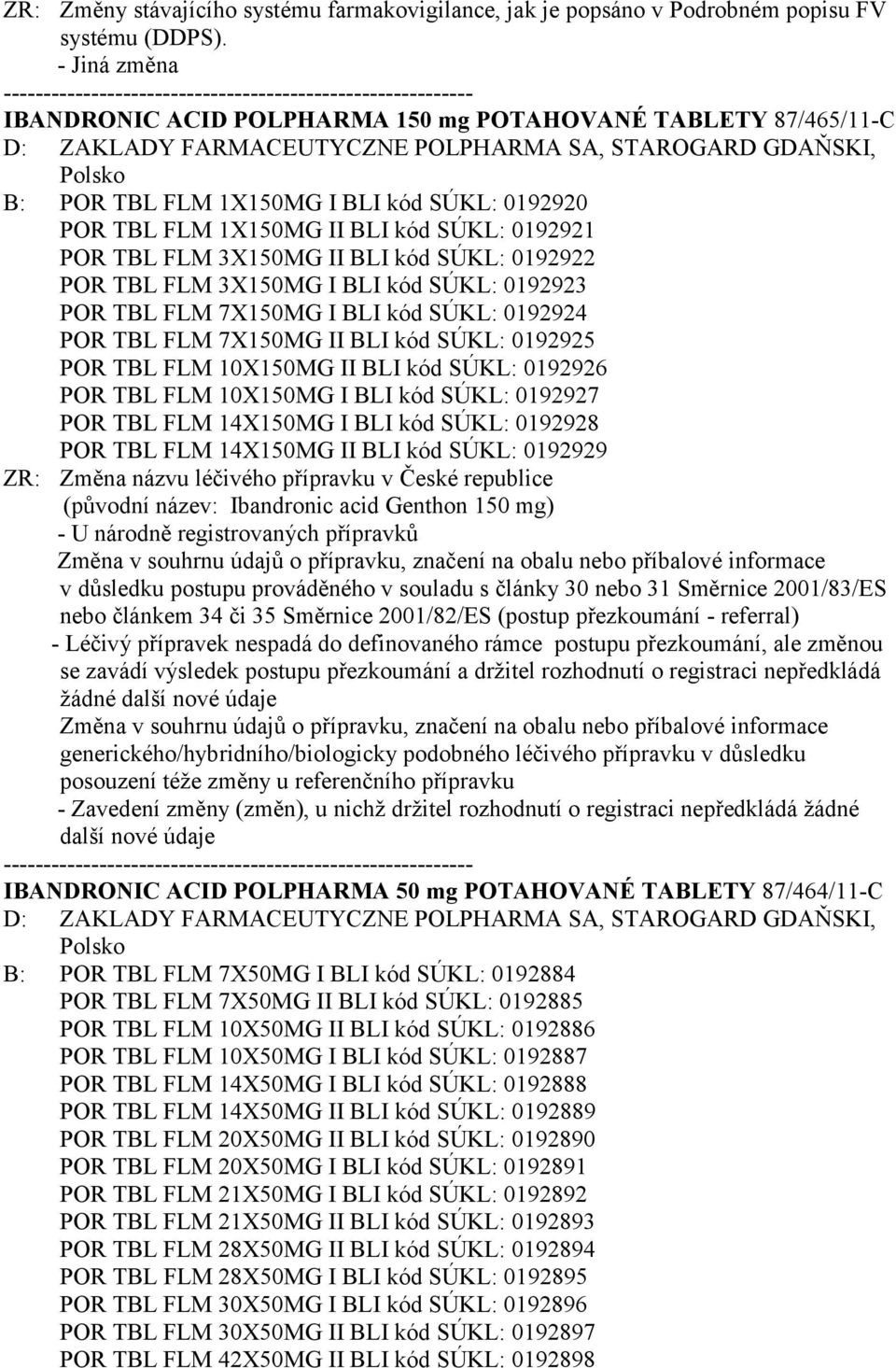 ZR: Změny stávajícího systému farmakovigilance, jak je popsáno v Podrobném popisu FV systému (DDPS).
- Jiná změna
------------------------------------------------------------
IBANDRONIC ACID POLPHARMA 150 mg POTAHOVANÉ TABLETY 87/465/11-C
D: ZAKLADY FARMACEUTYCZNE POLPHARMA SA, STAROGARD GDAŇSKI, Polsko
B: POR TBL FLM 1X150MG I BLI kód SÚKL: 0192920
POR TBL FLM 1X150MG II BLI kód SÚKL: 0192921
POR TBL FLM 3X150MG II BLI kód SÚKL: 0192922
POR TBL FLM 3X150MG I BLI kód SÚKL: 0192923
POR TBL FLM 7X150MG I BLI kód SÚKL: 0192924
POR TBL FLM 7X150MG II BLI kód SÚKL: 0192925
POR TBL FLM 10X150MG II BLI kód SÚKL: 0192926
POR TBL FLM 10X150MG I BLI kód SÚKL: 0192927
POR TBL FLM 14X150MG I BLI kód SÚKL: 0192928
POR TBL FLM 14X150MG II BLI kód SÚKL: 0192929
ZR: Změna názvu léčivého přípravku v České republice (původní název: Ibandronic acid Genthon 150 mg)
- U národně registrovaných přípravků
Změna v souhrnu údajů o přípravku, značení na obalu nebo příbalové informace v důsledku postupu prováděného v souladu s články 30 nebo 31 Směrnice 2001/83/ES nebo článkem 34 či 35 Směrnice 2001/82/ES (postup přezkoumání - referral)
- Léčivý přípravek nespadá do definovaného rámce postupu přezkoumání, ale změnou se zavádí výsledek postupu přezkoumání a držitel rozhodnutí o registraci nepředkládá žádné další nové údaje
Změna v souhrnu údajů o přípravku, značení na obalu nebo příbalové informace generického/hybridního/biologicky podobného léčivého přípravku v důsledku posouzení téže změny u referenčního přípravku
- Zavedení změny (změn), u nichž držitel rozhodnutí o registraci nepředkládá žádné další nové údaje
------------------------------------------------------------
IBANDRONIC ACID POLPHARMA 50 mg POTAHOVANÉ TABLETY 87/464/11-C
D: ZAKLADY FARMACEUTYCZNE POLPHARMA SA, STAROGARD GDAŇSKI, Polsko
B: POR TBL FLM 7X50MG I BLI kód SÚKL: 0192884
POR TBL FLM 7X50MG II BLI kód SÚKL: 0192885
POR TBL FLM 10X50MG II BLI kód SÚKL: 0192886
POR TBL FLM 10X50MG I BLI kód SÚKL: 0192887
POR TBL FLM 14X50MG I BLI kód SÚKL: 0192888
POR TBL FLM 14X50MG II BLI kód SÚKL: 0192889
POR TBL FLM 20X50MG II BLI kód SÚKL: 0192890
POR TBL FLM 20X50MG I BLI kód SÚKL: 0192891
POR TBL FLM 21X50MG I BLI kód SÚKL: 0192892
POR TBL FLM 21X50MG II BLI kód SÚKL: 0192893
POR TBL FLM 28X50MG II BLI kód SÚKL: 0192894
POR TBL FLM 28X50MG I BLI kód SÚKL: 0192895
POR TBL FLM 30X50MG I BLI kód SÚKL: 0192896
POR TBL FLM 30X50MG II BLI kód SÚKL: 0192897
POR TBL FLM 42X50MG II BLI kód SÚKL: 0192898